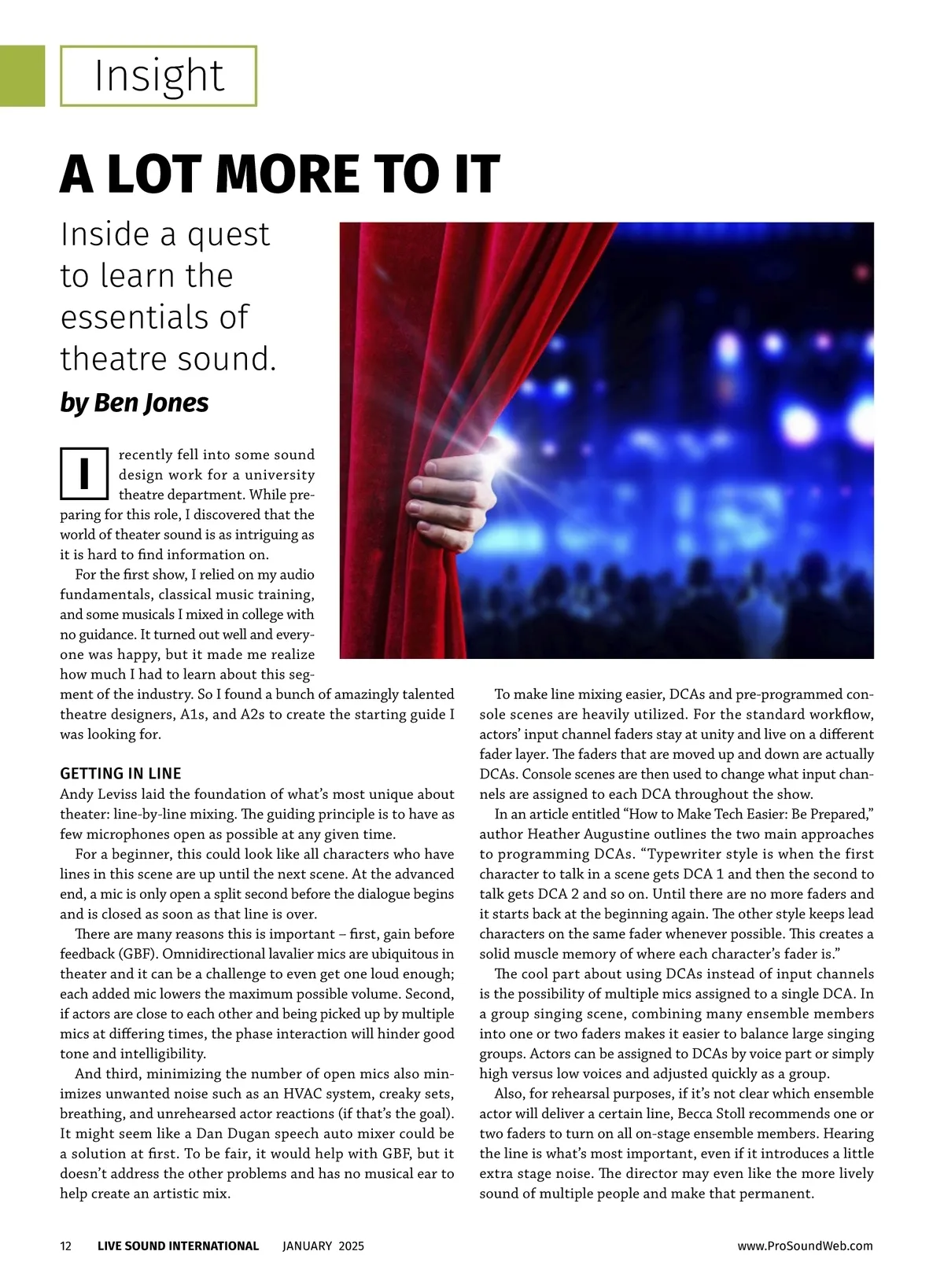 Insight

A LOT MORE TO IT

Inside a quest to learn the essentials of theatre sound.

by Ben Jones

I recently fell into some sound design work for a university theatre department. While preparing for this role, I discovered that the world of theater sound is as intriguing as it is hard to find information on.

For the first show, I relied on my audio fundamentals, classical music training, and some musicals I mixed in college with no guidance. It turned out well and everyone was happy, but it made me realize how much I had to learn about this segment of the industry. So I found a bunch of amazingly talented theatre designers, A1s, and A2s to create the starting guide I was looking for.

GETTING IN LINE

Andy Leviss laid the foundation of what's most unique about theater: line-by-line mixing. The guiding principle is to have as few microphones open as possible at any given time.

For a beginner, this could look like all characters who have lines in this scene are up until the next scene. At the advanced end, a mic is only open a split second before the dialogue begins and is closed as soon as that line is over.

There are many reasons this is important – first, gain before feedback (GBF). Omnidirectional lavalier mics are ubiquitous in theater and it can be a challenge to even get one loud enough; each added mic lowers the maximum possible volume. Second, if actors are close to each other and being picked up by multiple mics at differing times, the phase interaction will hinder good tone and intelligibility.

And third, minimizing the number of open mics also minimizes unwanted noise such as an HVAC system, creaky sets, breathing, and unrehearsed actor reactions (if that's the goal). It might seem like a Dan Dugan speech auto mixer could be a solution at first. To be fair, it would help with GBF, but it doesn't address the other problems and has no musical ear to help create an artistic mix.

To make line mixing easier, DCAs and pre-programmed console scenes are heavily utilized. For the standard workflow, actors' input channel faders stay at unity and live on a different fader layer. The faders that are moved up and down are actually DCAs. Console scenes are then used to change what input channels are assigned to each DCA throughout the show.

In an article entitled "How to Make Tech Easier: Be Prepared," author Heather Augustine outlines the two main approaches to programming DCAs. "Typewriter style is when the first character to talk in a scene gets DCA 1 and then the second to talk gets DCA 2 and so on. Until there are no more faders and it starts back at the beginning again. The other style keeps lead characters on the same fader whenever possible. This creates a solid muscle memory of where each character's fader is."

The cool part about using DCAs instead of input channels is the possibility of multiple mics assigned to a single DCA. In a group singing scene, combining many ensemble members into one or two faders makes it easier to balance large singing groups. Actors can be assigned to DCAs by voice part or simply high versus low voices and adjusted quickly as a group.

Also, for rehearsal purposes, if it's not clear which ensemble actor will deliver a certain line, Becca Stoll recommends one or two faders to turn on all on-stage ensemble members. Hearing the line is what's most important, even if it introduces a little extra stage noise. The director may even like the more lively sound of multiple people and make that permanent.

12 LIVE SOUND INTERNATIONAL JANUARY 2025 www.ProSoundWeb.com